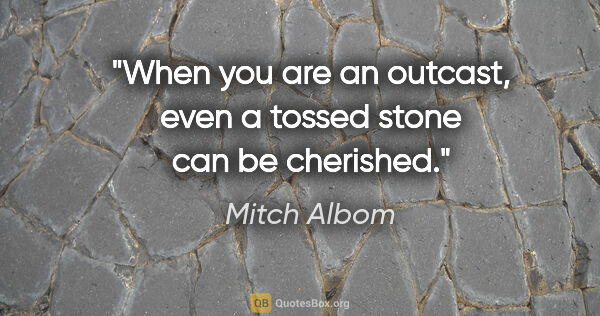 "When you are an outcast, even a tossed stone can be cherished."

Mitch Albom

QB QuotesBox.org